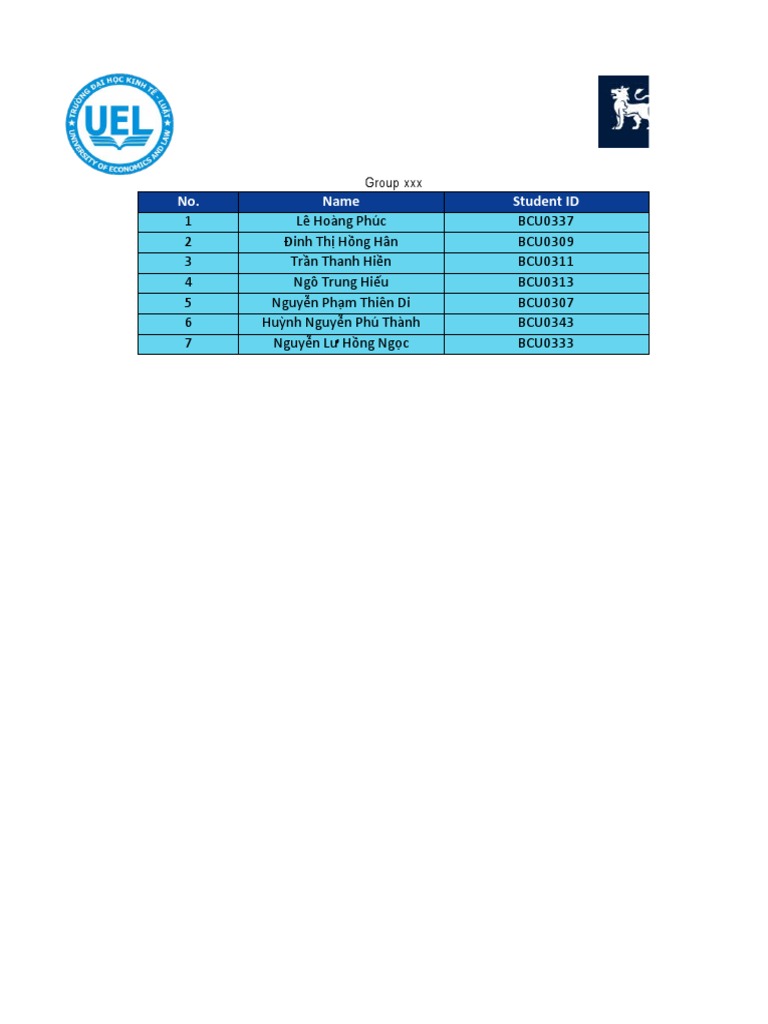 TRƯỜNG ĐẠI HỌC KINH TẾ - LUẬT
UEL
UNIVERSITY OF ECONOMICS AND LAW

Group xxx

| No. | Name | Student ID |
|---|---|---|
| 1 | Lê Hoàng Phúc | BCU0337 |
| 2 | Đinh Thị Hồng Hân | BCU0309 |
| 3 | Trần Thanh Hiền | BCU0311 |
| 4 | Ngô Trung Hiếu | BCU0313 |
| 5 | Nguyễn Phạm Thiên Di | BCU0307 |
| 6 | Huỳnh Nguyễn Phú Thành | BCU0343 |
| 7 | Nguyễn Lư Hồng Ngọc | BCU0333 |